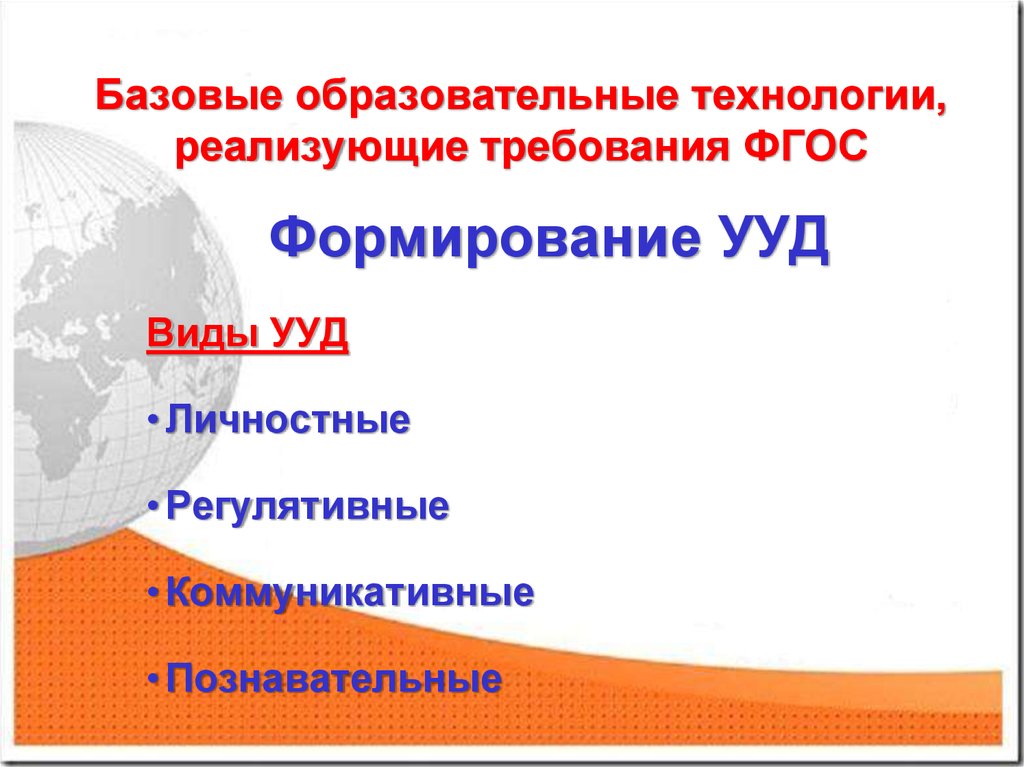 Базовые образовательные технологии, реализующие требования ФГОС

Формирование УУД

Виды УУД

• Личностные

• Регулятивные

• Коммуникативные

• Познавательные